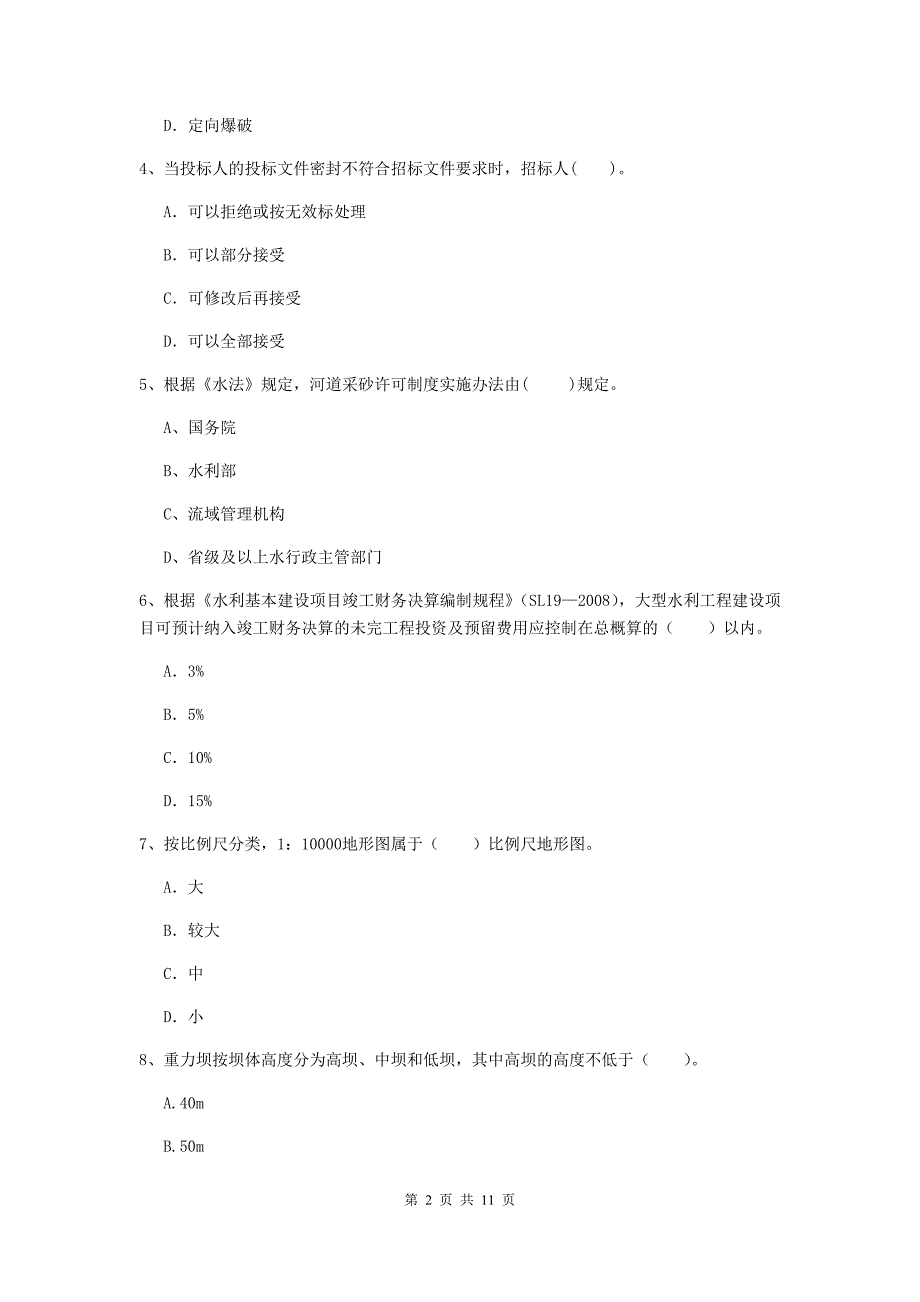 D. 定向爆破

4、当投标人的投标文件密封不符合招标文件要求时，招标人( )。

A. 可以拒绝或按无效标处理

B. 可以部分接受

C. 可修改后再接受

D. 可以全部接受

5、根据《水法》规定，河道采砂许可制度实施办法由( )规定。

A、国务院

B、水利部

C、流域管理机构

D、省级及以上水行政主管部门

6、根据《水利基本建设项目竣工财务决算编制规程》(SL19—2008)，大型水利工程建设项目可预计纳入竣工财务决算的未完工程投资及预留费用应控制在总概算的（ ）以内。

A. 3%

B. 5%

C. 10%

D. 15%

7、按比例尺分类，1：10000地形图属于（ ）比例尺地形图。

A. 大

B. 较大

C. 中

D. 小

8、重力坝按坝体高度分为高坝、中坝和低坝，其中高坝的高度不低于（ ）。

A.40m

B.50m

第 2 页 共 11 页